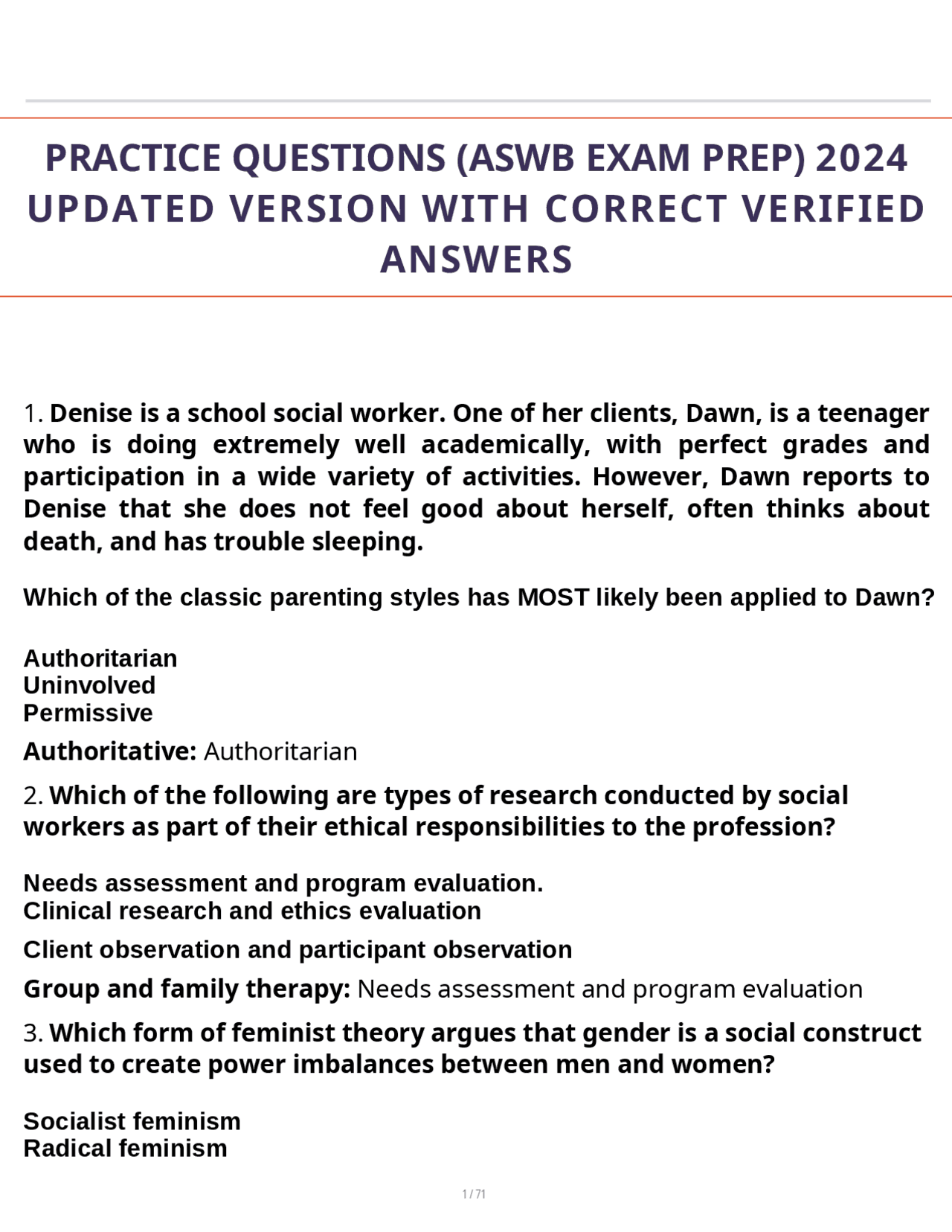 PRACTICE QUESTIONS (ASWB EXAM PREP) 2024 UPDATED VERSION WITH CORRECT VERIFIED ANSWERS

1. Denise is a school social worker. One of her clients, Dawn, is a teenager who is doing extremely well academically, with perfect grades and participation in a wide variety of activities. However, Dawn reports to Denise that she does not feel good about herself, often thinks about death, and has trouble sleeping.

Which of the classic parenting styles has MOST likely been applied to Dawn?

Authoritarian
Uninvolved
Permissive

Authoritative: Authoritarian

2. Which of the following are types of research conducted by social workers as part of their ethical responsibilities to the profession?

Needs assessment and program evaluation.
Clinical research and ethics evaluation

Client observation and participant observation

Group and family therapy: Needs assessment and program evaluation

3. Which form of feminist theory argues that gender is a social construct used to create power imbalances between men and women?

Socialist feminism
Radical feminism

1 / 71